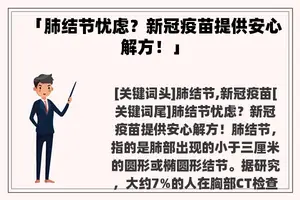 「肺结节忧虑？新冠疫苗提供安心解方！」

[关键词头]肺结节,新冠疫苗[关键词尾]肺结节忧虑？新冠疫苗提供安心解方！肺结节，指的是肺部出现的小于三厘米的圆形或椭圆形结节。据研究，大约7%的人在胸部CT检查